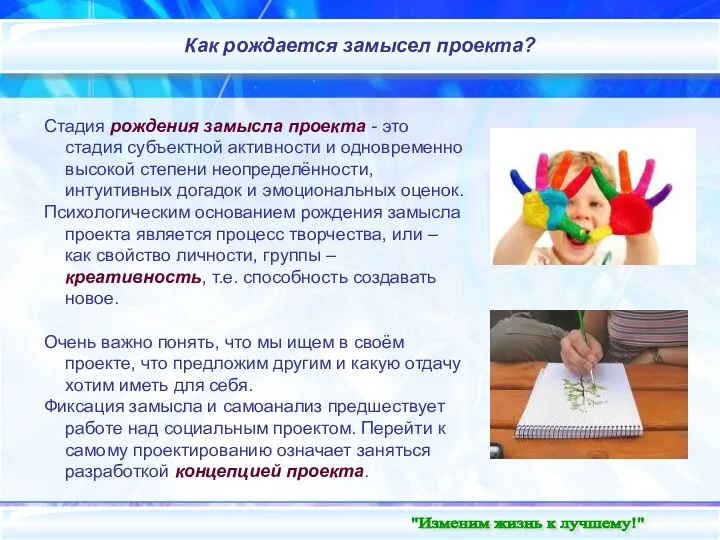 Как рождается замысел проекта?

Стадия рождения замысла проекта - это стадия субъектной активности и одновременно высокой степени неопределённости, интуитивных догадок и эмоциональных оценок.

Психологическим основанием рождения замысла проекта является процесс творчества, или – как свойство личности, группы – креативность, т.е. способность создавать новое.

Очень важно понять, что мы ищем в своём проекте, что предложим другим и какую отдачу хотим иметь для себя.

Фиксация замысла и самоанализ предшествует работе над социальным проектом. Перейти к самому проектированию означает заняться разработкой концепцией проекта.

"Изменим жизнь к лучшему!"